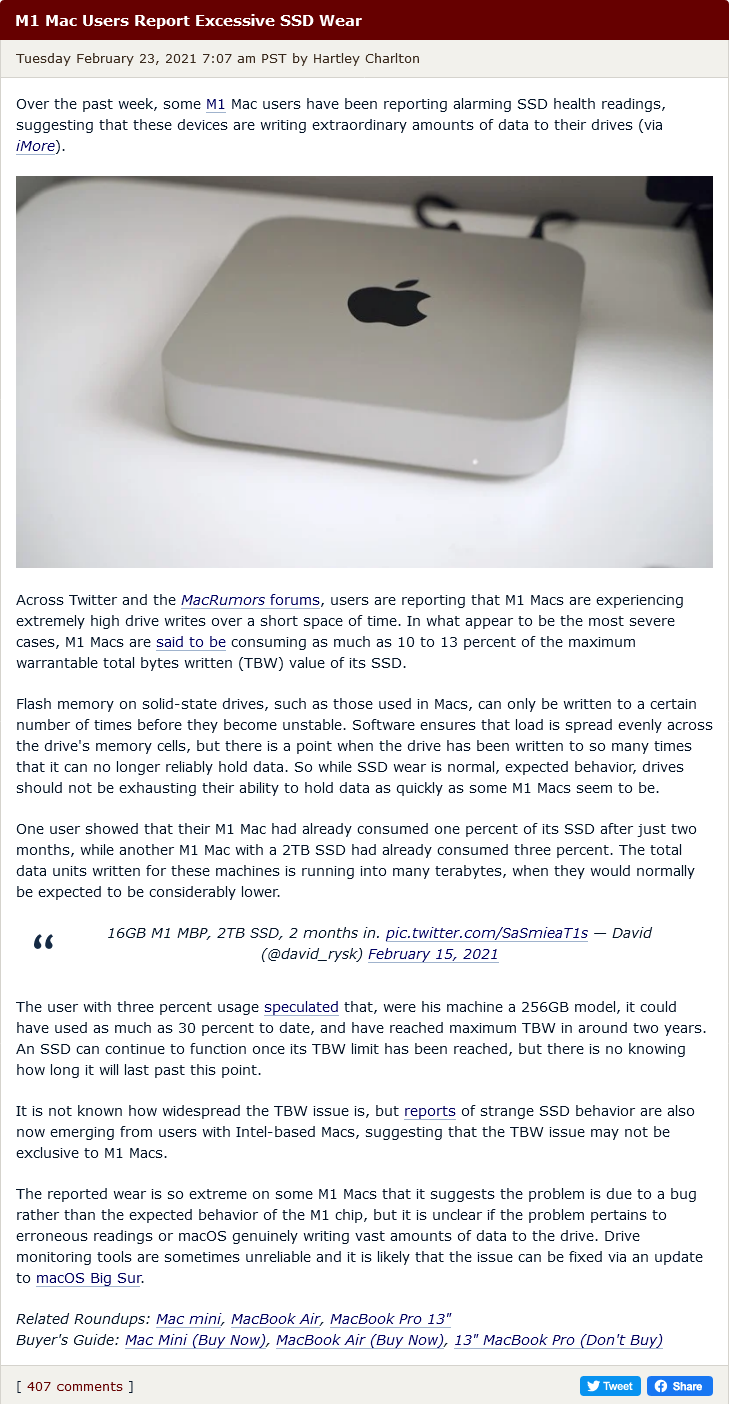 M1 Mac Users Report Excessive SSD Wear

Tuesday February 23, 2021 7:07 am PST by Hartley Charlton

Over the past week, some M1 Mac users have been reporting alarming SSD health readings, suggesting that these devices are writing extraordinary amounts of data to their drives (via iMore).

Across Twitter and the MacRumors forums, users are reporting that M1 Macs are experiencing extremely high drive writes over a short space of time. In what appear to be the most severe cases, M1 Macs are said to be consuming as much as 10 to 13 percent of the maximum warrantable total bytes written (TBW) value of its SSD.

Flash memory on solid-state drives, such as those used in Macs, can only be written to a certain number of times before they become unstable. Software ensures that load is spread evenly across the drive's memory cells, but there is a point when the drive has been written to so many times that it can no longer reliably hold data. So while SSD wear is normal, expected behavior, drives should not be exhausting their ability to hold data as quickly as some M1 Macs seem to be.

One user showed that their M1 Mac had already consumed one percent of its SSD after just two months, while another M1 Mac with a 2TB SSD had already consumed three percent. The total data units written for these machines is running into many terabytes, when they would normally be expected to be considerably lower.

“ 16GB M1 MBP, 2TB SSD, 2 months in. pic.twitter.com/SaSmieaT1s — David (@david_rysk) February 15, 2021

The user with three percent usage speculated that, were his machine a 256GB model, it could have used as much as 30 percent to date, and have reached maximum TBW in around two years. An SSD can continue to function once its TBW limit has been reached, but there is no knowing how long it will last past this point.

It is not known how widespread the TBW issue is, but reports of strange SSD behavior are also now emerging from users with Intel-based Macs, suggesting that the TBW issue may not be exclusive to M1 Macs.

The reported wear is so extreme on some M1 Macs that it suggests the problem is due to a bug rather than the expected behavior of the M1 chip, but it is unclear if the problem pertains to erroneous readings or macOS genuinely writing vast amounts of data to the drive. Drive monitoring tools are sometimes unreliable and it is likely that the issue can be fixed via an update to macOS Big Sur.

Related Roundups: Mac mini, MacBook Air, MacBook Pro 13"
Buyer's Guide: Mac Mini (Buy Now), MacBook Air (Buy Now), 13" MacBook Pro (Don't Buy)

[ 407 comments ]

Tweet Share